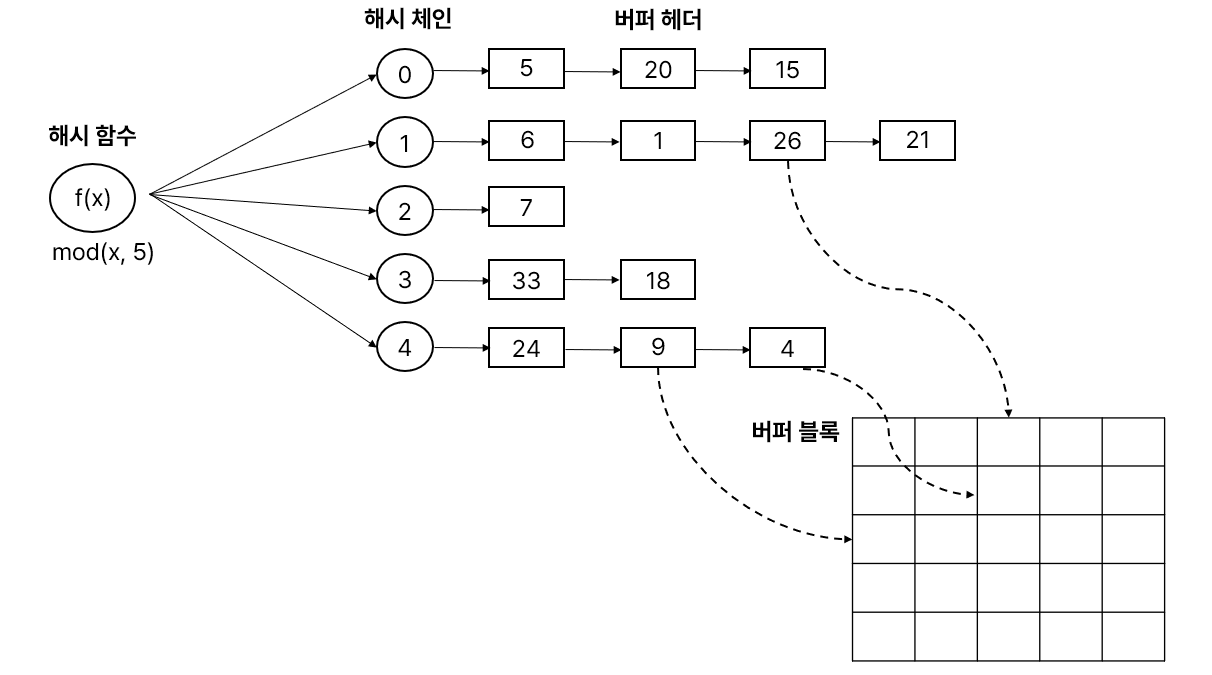 해시 체인

버퍼 헤더

해시 함수

f(x)

mod(x, 5)

0
5
20
15

1
6
1
26
21

2
7

3
33
18

4
24
9
4

버퍼 블록